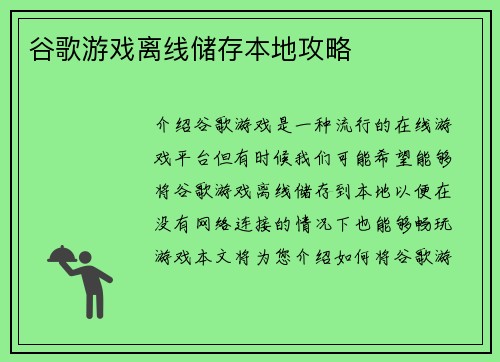 谷歌游戏离线储存本地攻略

介绍谷歌游戏是一种流行的在线游戏平台但有时候我们可能希望能够将谷歌游戏离线储存到本地以便在没有网络连接的情况下也能够畅玩游戏本文将为您介绍如何将谷歌游